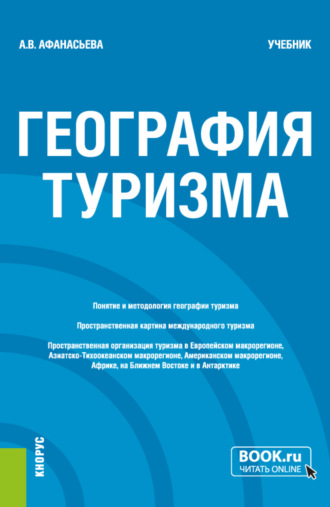 А.В. АФАНАСЬЕВА

УЧЕБНИК

ГЕОГРАФИЯ ТУРИЗМА

Понятие и методология географии туризма

Пространственная картина международного туризма

Пространственная организация туризма в Европейском макрорегионе, Азиатско-Тихоокеанском макрорегионе, Американском макрорегионе, Африке, на Ближнем Востоке и в Антарктике

КНОРУС

BOOK.ru
ЧИТАТЬ ONLINE